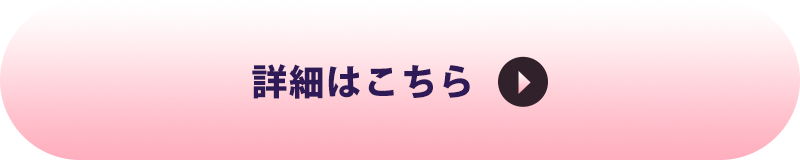 詳細はこちら